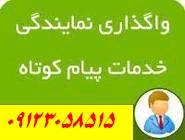 واگذاری نمایندگی

خدمات پیام کوتاه

۰۹۱۲۳۰۵۸۵۱۵